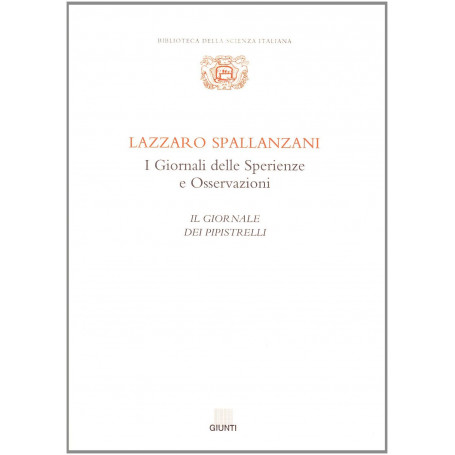 BIBLIOTECA DELLA SCIENZA ITALIANA

LAZZARO SPALLANZANI
I Giornali delle Sperienze
e Osservazioni

IL GIORNALE
DEI PIPISTRELLI

GIUNTI